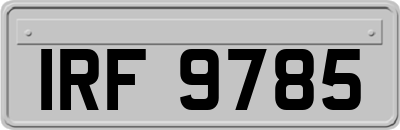 IRF 9785